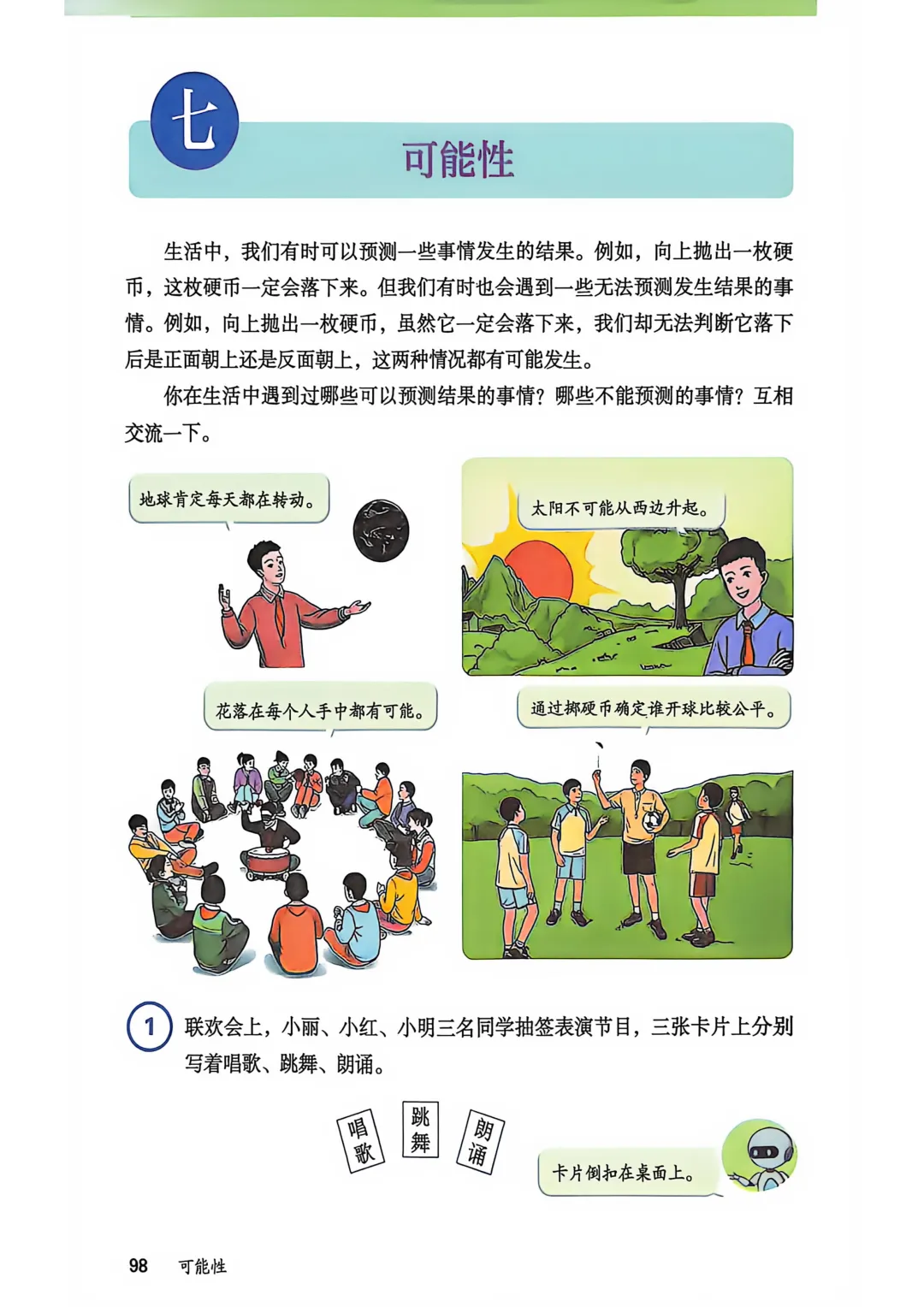 七

可能性

生活中，我们有时可以预测一些事情发生的结果。例如，向上抛出一枚硬币，这枚硬币一定会落下来。但我们有时也会遇到一些无法预测发生结果的事情。例如，向上抛出一枚硬币，虽然它一定会落下来，我们却无法判断它落下后是正面朝上还是反面朝上，这两种情况都有可能发生。

你在生活中遇到过哪些可以预测结果的事情？哪些不能预测的事情？互相交流一下。

地球肯定每天都在转动。

太阳不可能从西边升起。

花落在每个人手中都有可能。

通过掷硬币确定谁开球比较公平。

1 联欢会上，小丽、小红、小明三名同学抽签表演节目，三张卡片上分别写着唱歌、跳舞、朗诵。

唱歌

跳舞

朗诵

卡片倒扣在桌面上。

98 可能性